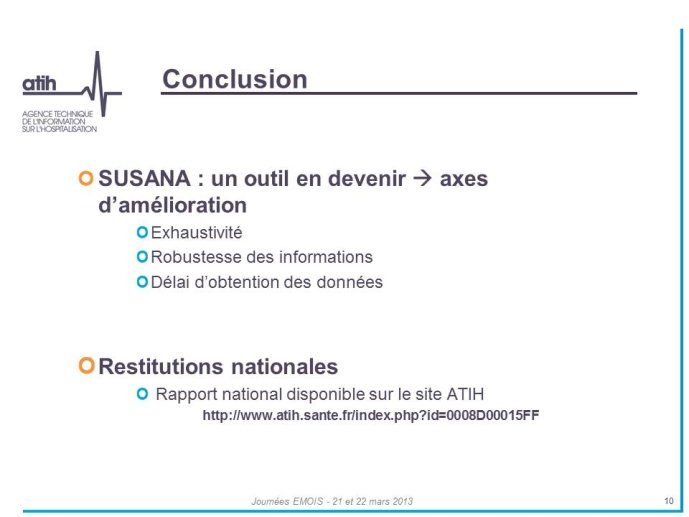 atih
AGENCE TECHNIQUE DE L'INFORMATION SUR L'HOSPITALISATION

Conclusion

SUSANA : un outil en devenir → axes d'amélioration

Exhaustivité

Robustesse des informations

Délai d'obtention des données

Restitutions nationales

Rapport national disponible sur le site ATIH

http://www.atih.sante.fr/index.php?id=0008D00015FF

Journées EMOIS - 21 et 22 mars 2013

10